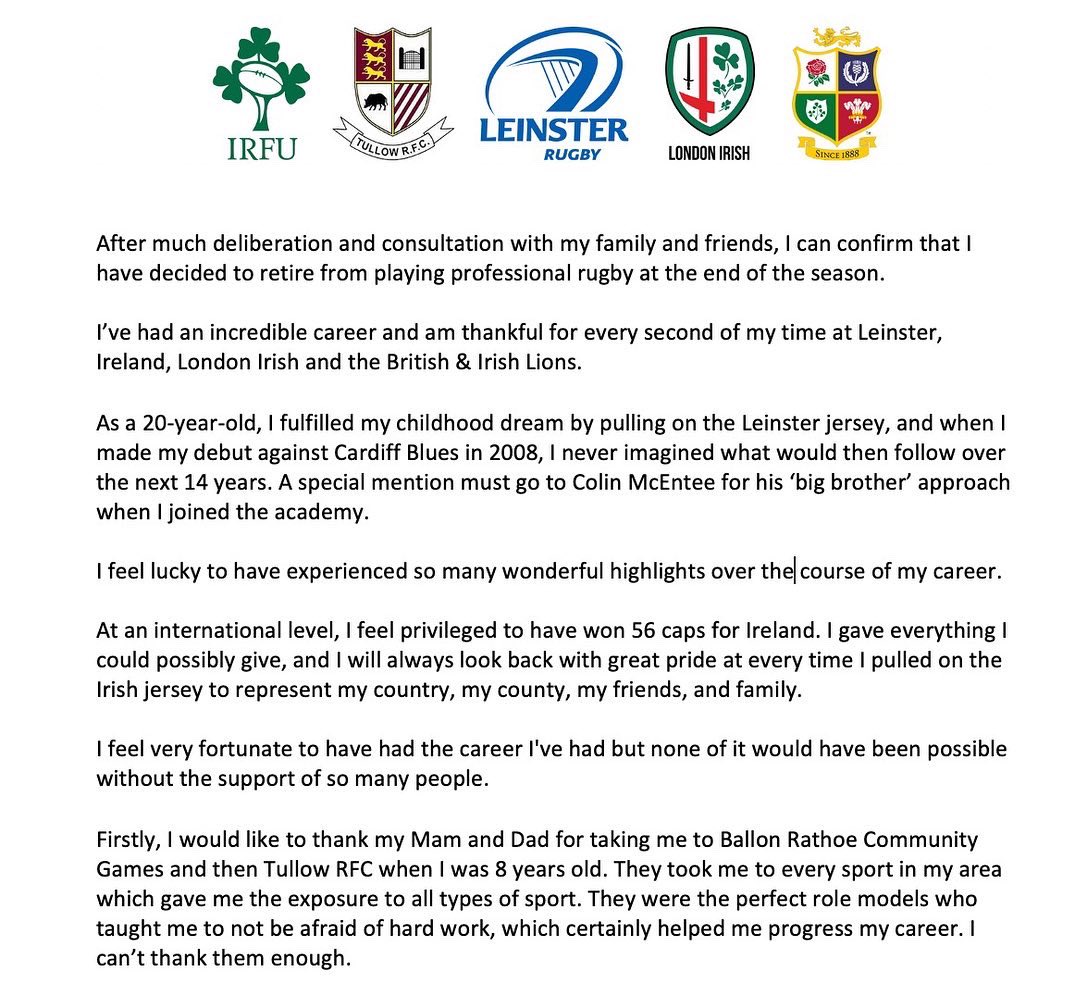 IRFU

TULLOW R.F.C.

LEINSTER RUGBY

LONDON IRISH

SINCE 1888

After much deliberation and consultation with my family and friends, I can confirm that I have decided to retire from playing professional rugby at the end of the season.

I've had an incredible career and am thankful for every second of my time at Leinster, Ireland, London Irish and the British & Irish Lions.

As a 20-year-old, I fulfilled my childhood dream by pulling on the Leinster jersey, and when I made my debut against Cardiff Blues in 2008, I never imagined what would then follow over the next 14 years. A special mention must go to Colin McEntee for his 'big brother' approach when I joined the academy.

I feel lucky to have experienced so many wonderful highlights over the course of my career.

At an international level, I feel privileged to have won 56 caps for Ireland. I gave everything I could possibly give, and I will always look back with great pride at every time I pulled on the Irish jersey to represent my country, my county, my friends, and family.

I feel very fortunate to have had the career I've had but none of it would have been possible without the support of so many people.

Firstly, I would like to thank my Mam and Dad for taking me to Ballon Rathoe Community Games and then Tullow RFC when I was 8 years old. They took me to every sport in my area which gave me the exposure to all types of sport. They were the perfect role models who taught me to not be afraid of hard work, which certainly helped me progress my career. I can't thank them enough.